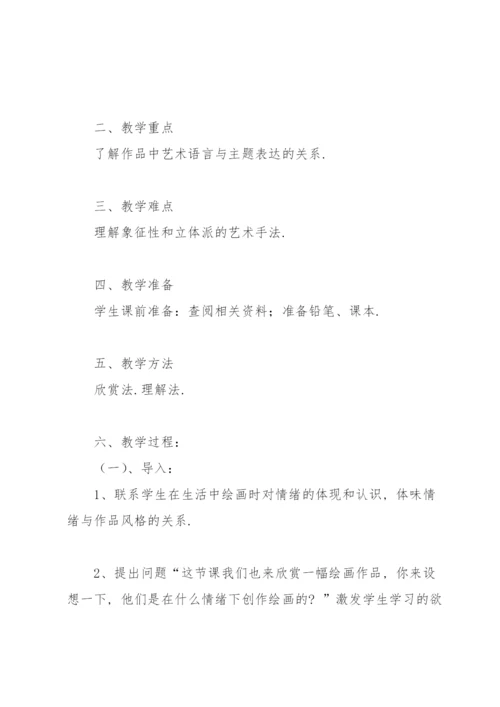 二、教学重点

了解作品中艺术语言与主题表达的关系.

三、教学难点

理解象征性和立体派的艺术手法.

四、教学准备

学生课前准备：查阅相关资料；准备铅笔、课本.

五、教学方法

欣赏法.理解法.

六、教学过程：

（一）、导入：

1、联系学生在生活中绘画时对情绪的体现和认识，体味情绪与作品风格的关系.

2、提出问题“这节课我们也来欣赏一幅绘画作品，你来设想一下，他们是在什么情绪下创作绘画的？”激发学生学习的欲